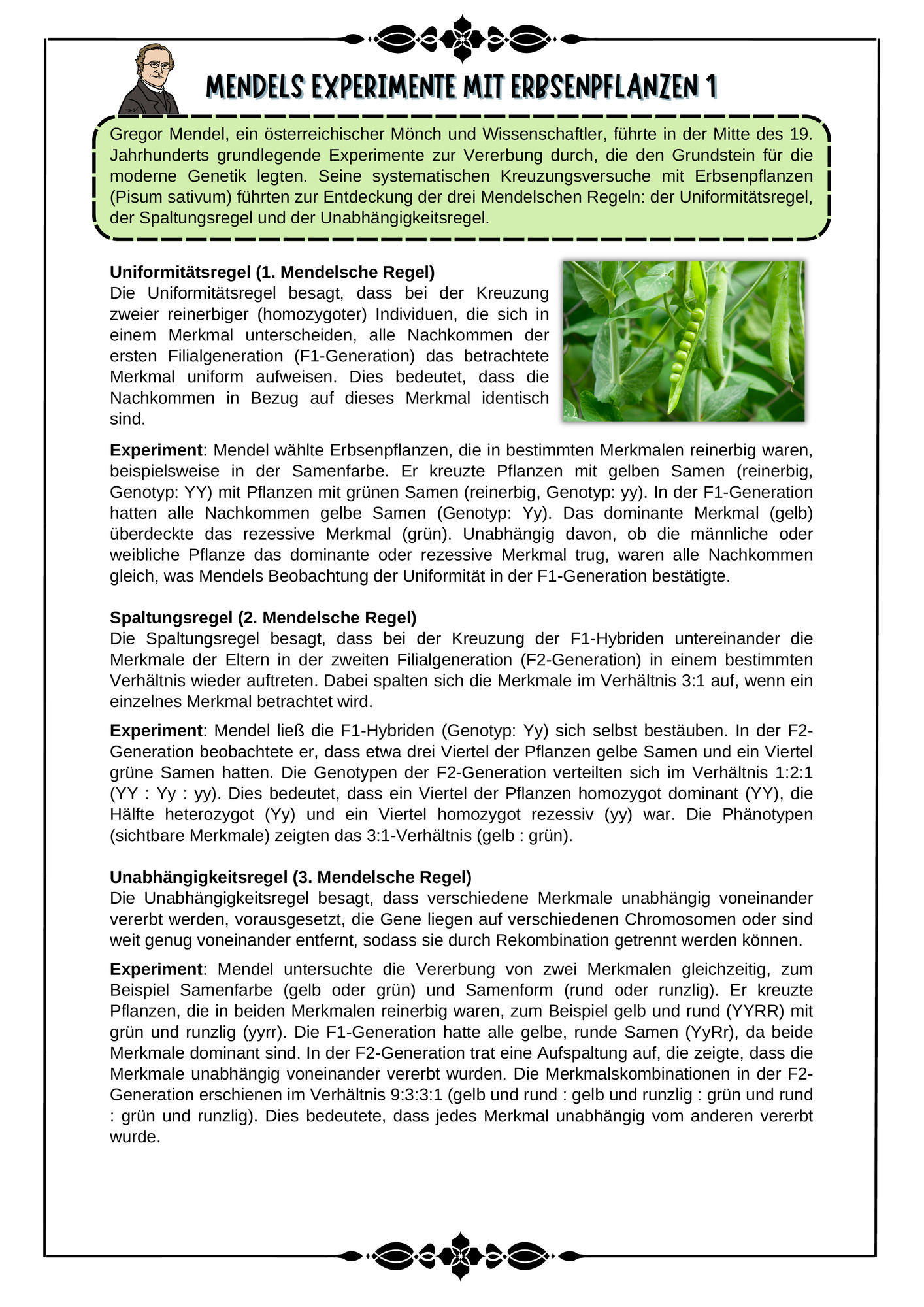 MENDELS EXPERIMENTE MIT ERBSENPFLANZEN 1

Gregor Mendel, ein österreichischer Mönch und Wissenschaftler, führte in der Mitte des 19. Jahrhunderts grundlegende Experimente zur Vererbung durch, die den Grundstein für die moderne Genetik legten. Seine systematischen Kreuzungsversuche mit Erbsenpflanzen (Pisum sativum) führten zur Entdeckung der drei Mendelschen Regeln: der Uniformitätsregel, der Spaltungsregel und der Unabhängigkeitsregel.

Uniformitätsregel (1. Mendelsche Regel)
Die Uniformitätsregel besagt, dass bei der Kreuzung zweier reinerbiger (homozygoter) Individuen, die sich in einem Merkmal unterscheiden, alle Nachkommen der ersten Filialgeneration (F1-Generation) das betrachtete Merkmal uniform aufweisen. Dies bedeutet, dass die Nachkommen in Bezug auf dieses Merkmal identisch sind.

Experiment: Mendel wählte Erbsenpflanzen, die in bestimmten Merkmalen reinerbig waren, beispielsweise in der Samenfarbe. Er kreuzte Pflanzen mit gelben Samen (reinerbig, Genotyp: YY) mit Pflanzen mit grünen Samen (reinerbig, Genotyp: yy). In der F1-Generation hatten alle Nachkommen gelbe Samen (Genotyp: Yy). Das dominante Merkmal (gelb) überdeckte das rezessive Merkmal (grün). Unabhängig davon, ob die männliche oder weibliche Pflanze das dominante oder rezessive Merkmal trug, waren alle Nachkommen gleich, was Mendels Beobachtung der Uniformität in der F1-Generation bestätigte.

Spaltungsregel (2. Mendelsche Regel)
Die Spaltungsregel besagt, dass bei der Kreuzung der F1-Hybriden untereinander die Merkmale der Eltern in der zweiten Filialgeneration (F2-Generation) in einem bestimmten Verhältnis wieder auftreten. Dabei spalten sich die Merkmale im Verhältnis 3:1 auf, wenn ein einzelnes Merkmal betrachtet wird.

Experiment: Mendel ließ die F1-Hybriden (Genotyp: Yy) sich selbst bestäuben. In der F2-Generation beobachtete er, dass etwa drei Viertel der Pflanzen gelbe Samen und ein Viertel grüne Samen hatten. Die Genotypen der F2-Generation verteilten sich im Verhältnis 1:2:1 (YY : Yy : yy). Dies bedeutet, dass ein Viertel der Pflanzen homozygot dominant (YY), die Hälfte heterozygot (Yy) und ein Viertel homozygot rezessiv (yy) war. Die Phänotypen (sichtbare Merkmale) zeigten das 3:1-Verhältnis (gelb : grün).

Unabhängigkeitsregel (3. Mendelsche Regel)
Die Unabhängigkeitsregel besagt, dass verschiedene Merkmale unabhängig voneinander vererbt werden, vorausgesetzt, die Gene liegen auf verschiedenen Chromosomen oder sind weit genug voneinander entfernt, sodass sie durch Rekombination getrennt werden können.

Experiment: Mendel untersuchte die Vererbung von zwei Merkmalen gleichzeitig, zum Beispiel Samenfarbe (gelb oder grün) und Samenform (rund oder runzlig). Er kreuzte Pflanzen, die in beiden Merkmalen reinerbig waren, zum Beispiel gelb und rund (YYRR) mit grün und runzlig (yyrr). Die F1-Generation hatte alle gelbe, runde Samen (YyRr), da beide Merkmale dominant sind. In der F2-Generation trat eine Aufspaltung auf, die zeigte, dass die Merkmale unabhängig voneinander vererbt wurden. Die Merkmalskombinationen in der F2-Generation erschienen im Verhältnis 9:3:3:1 (gelb und rund : gelb und runzlig : grün und rund : grün und runzlig). Dies bedeutete, dass jedes Merkmal unabhängig vom anderen vererbt wurde.